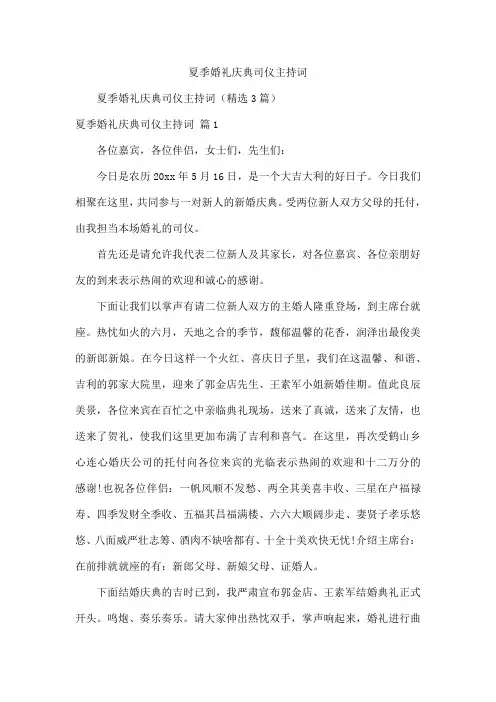 夏季婚礼庆典司仪主持词

夏季婚礼庆典司仪主持词（精选 3 篇）

夏季婚礼庆典司仪主持词 篇 1

各位嘉宾，各位伴侣，女士们，先生们：

今日是农历 20xx 年 5 月 16 日，是一个大吉大利的好日子。今日我们相聚在这里，共同参与一对新人的新婚庆典。受两位新人双方父母的托付，由我担当本场婚礼的司仪。

首先还是请允许我代表二位新人及其家长，对各位嘉宾、各位亲朋好友的到来表示热闹的欢迎和诚心的感谢。

下面让我们以掌声有请二位新人双方的主婚人隆重登场，到主席台就座。热忱如火的六月，天地之合的季节，馥郁温馨的花香，润泽出最俊美的新郎新娘。在今日这样一个火红、喜庆日子里，我们在这温馨、和谐、吉利的郭家大院里，迎来了郭金店先生、王素军小姐新婚佳期。值此良辰美景，各位来宾在百忙之中亲临典礼现场，送来了真诚，送来了友情，也送来了贺礼，使我们这里更加布满了吉利和喜气。在这里，再次受鹤山乡心连心婚庆公司的托付向各位来宾的光临表示热闹的欢迎和十二万分的感谢！也祝各位伴侣：一帆风顺不发愁、两全其美喜丰收、三星在户福禄寿、四季发财全季收、五福其昌福满楼、六六大顺阔步走、妻贤子孝乐悠悠、八面威严壮志筹、酒肉不缺啥都有、十全十美欢快无忧！介绍主席台：在前排就就座的有：新郎父母、新娘父母、证婚人。

下面结婚庆典的吉时已到，我严肃宣布郭金店、王素军结婚典礼正式开头。鸣炮、奏乐奏乐。请大家伸出热忱双手，掌声响起来，婚礼进行曲